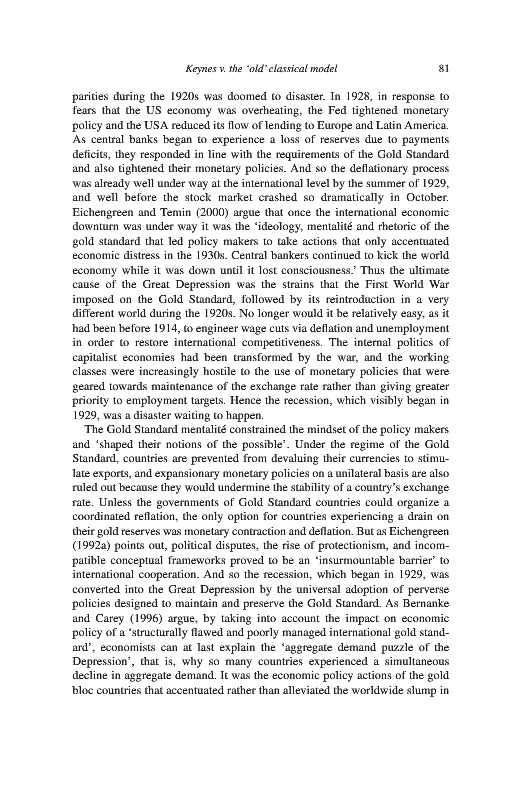 Keynes v. the 'old' classical model 81

parities during the 1920s was doomed to disaster. In 1928, in response to fears that the US economy was overheating, the Fed tightened monetary policy and the USA reduced its flow of lending to Europe and Latin America. As central banks began to experience a loss of reserves due to payments deficits, they responded in line with the requirements of the Gold Standard and also tightened their monetary policies. And so the deflationary process was already well under way at the international level by the summer of 1929, and well before the stock market crashed so dramatically in October. Eichengreen and Temin (2000) argue that once the international economic downturn was under way it was the 'ideology, mentalité and rhetoric of the gold standard that led policy makers to take actions that only accentuated economic distress in the 1930s. Central bankers continued to kick the world economy while it was down until it lost consciousness.' Thus the ultimate cause of the Great Depression was the strains that the First World War imposed on the Gold Standard, followed by its reintroduction in a very different world during the 1920s. No longer would it be relatively easy, as it had been before 1914, to engineer wage cuts via deflation and unemployment in order to restore international competitiveness. The internal politics of capitalist economies had been transformed by the war, and the working classes were increasingly hostile to the use of monetary policies that were geared towards maintenance of the exchange rate rather than giving greater priority to employment targets. Hence the recession, which visibly began in 1929, was a disaster waiting to happen.

The Gold Standard mentalité constrained the mindset of the policy makers and 'shaped their notions of the possible'. Under the regime of the Gold Standard, countries are prevented from devaluing their currencies to stimulate exports, and expansionary monetary policies on a unilateral basis are also ruled out because they would undermine the stability of a country's exchange rate. Unless the governments of Gold Standard countries could organize a coordinated reflation, the only option for countries experiencing a drain on their gold reserves was monetary contraction and deflation. But as Eichengreen (1992a) points out, political disputes, the rise of protectionism, and incompatible conceptual frameworks proved to be an 'insurmountable barrier' to international cooperation. And so the recession, which began in 1929, was converted into the Great Depression by the universal adoption of perverse policies designed to maintain and preserve the Gold Standard. As Bernanke and Carey (1996) argue, by taking into account the impact on economic policy of a 'structurally flawed and poorly managed international gold standard', economists can at last explain the 'aggregate demand puzzle of the Depression', that is, why so many countries experienced a simultaneous decline in aggregate demand. It was the economic policy actions of the gold bloc countries that accentuated rather than alleviated the worldwide slump in